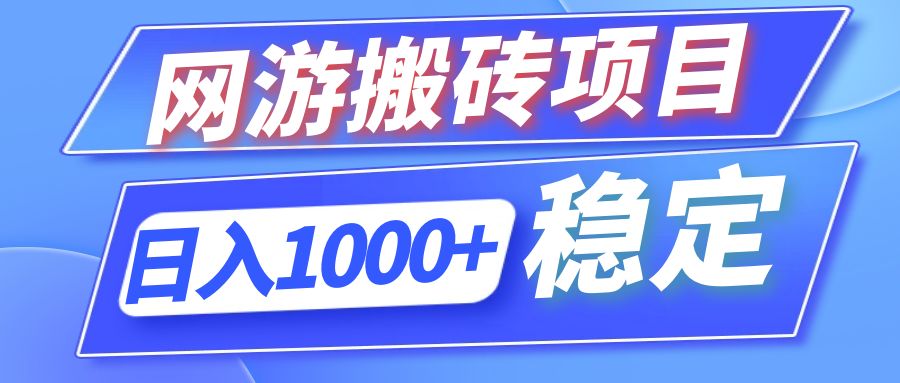 网游搬砖项目

日入1000+ 稳定